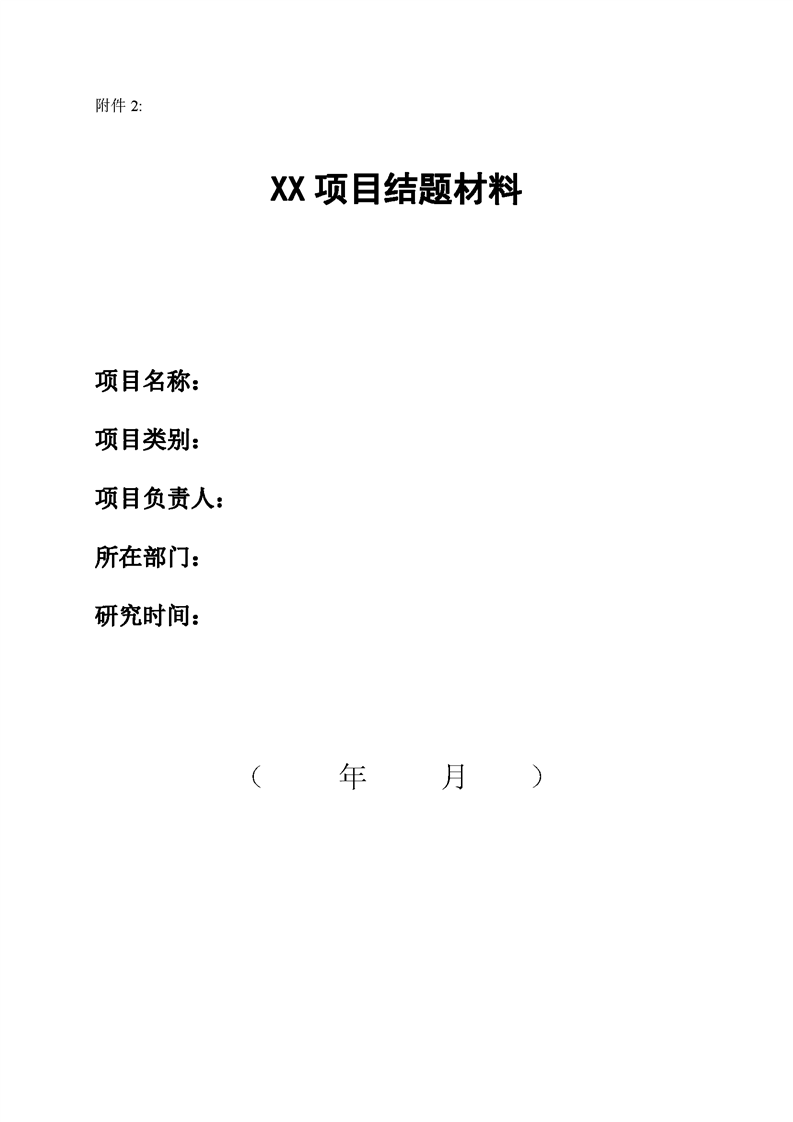 附件2:

XX项目结题材料

项目名称：

项目类别：

项目负责人：

所在部门：

研究时间：

（ 年 月 ）